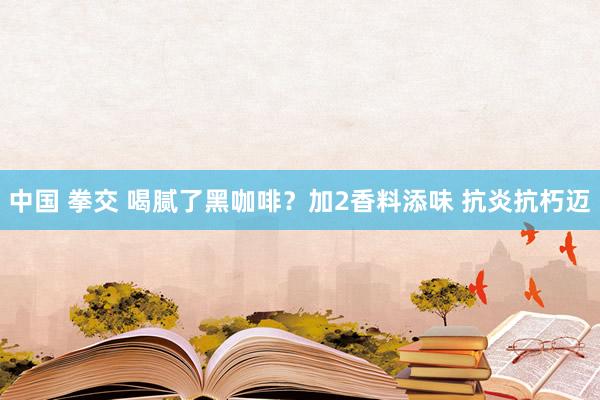 中国 拳交 喝腻了黑咖啡？加2香料添味 抗炎抗朽迈